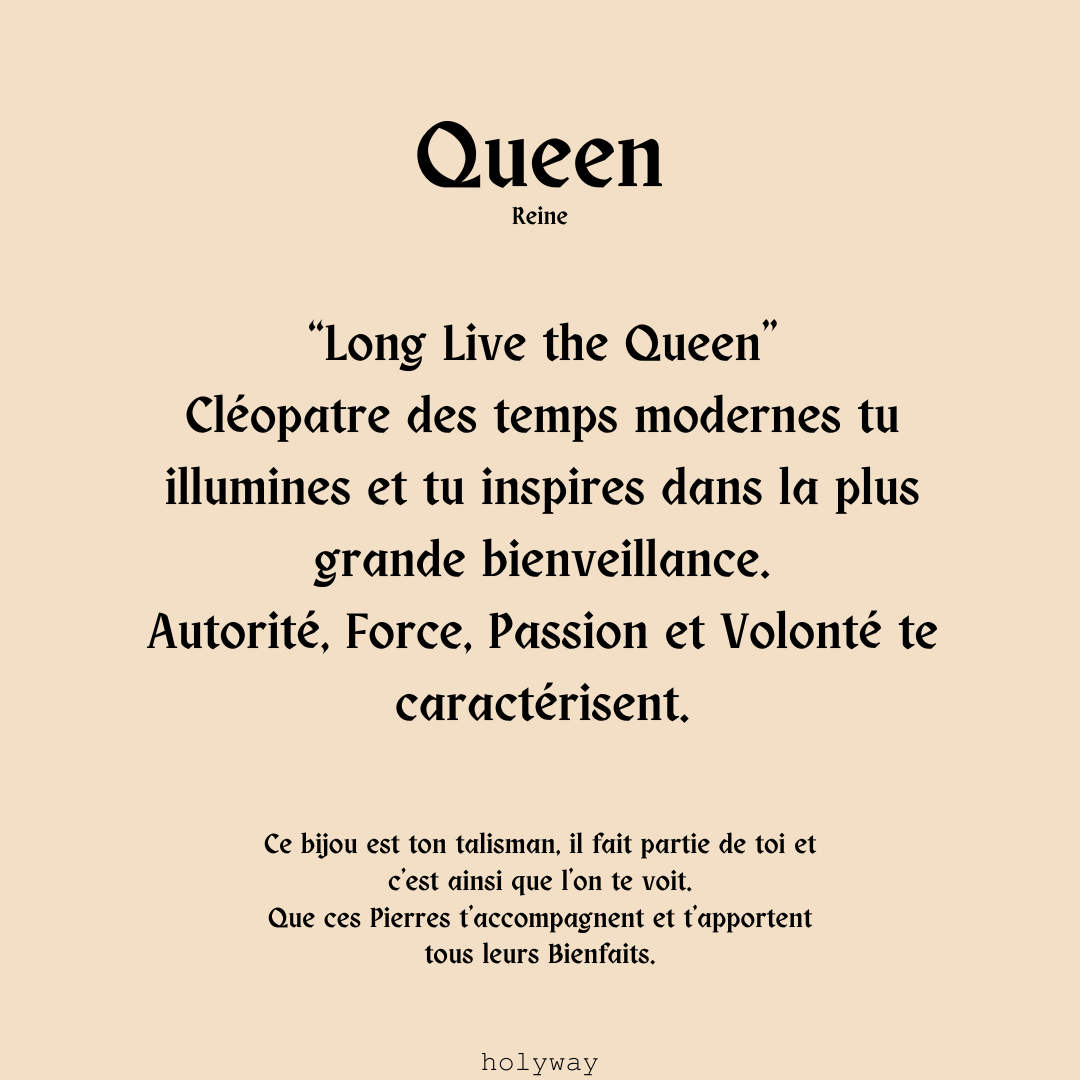 Queen
Reine

“Long Live the Queen”
Cléopatre des temps modernes tu illumines et tu inspires dans la plus grande bienveillance.
Autorité, Force, Passion et Volonté te caractérisent.

Ce bijou est ton talisman, il fait partie de toi et c’est ainsi que l’on te voit.
Que ces Pierres t’accompagnent et t’apportent tous leurs Bienfaits.

holyway